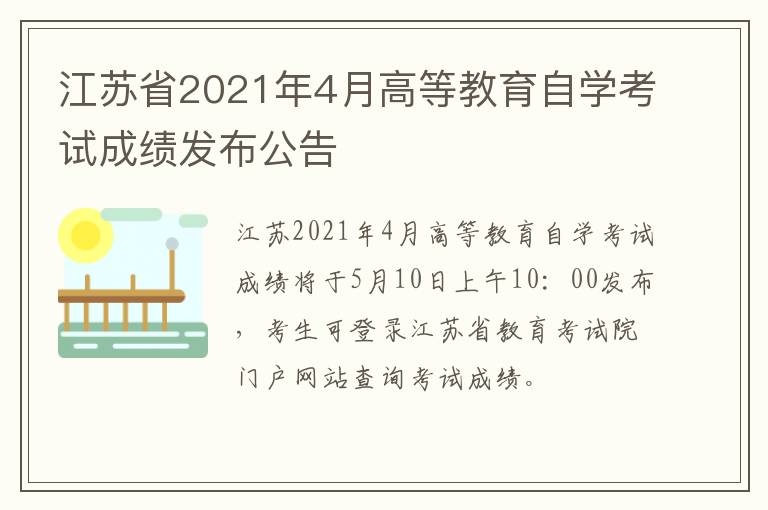 江苏省2021年4月高等教育自学考试成绩发布公告

江苏2021年4月高等教育自学考试成绩将于5月10日上午10：00发布，考生可登录江苏省教育考试院门户网站查询考试成绩。